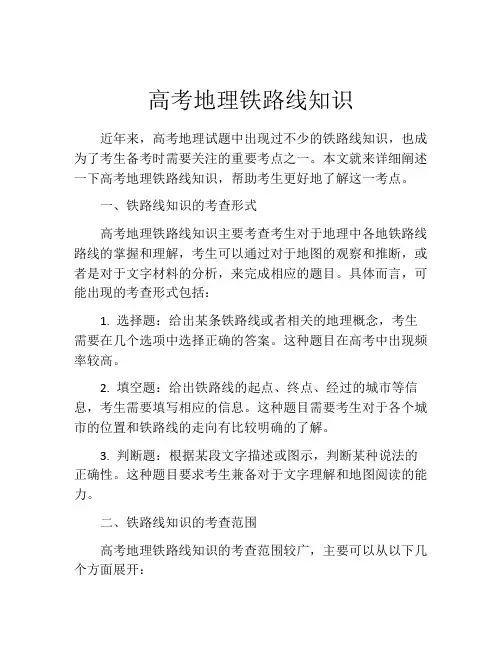 高考地理铁路线知识

近年来，高考地理试题中出现过不少的铁路线知识，也成为了考生备考时需要关注的重要考点之一。本文就来详细阐述一下高考地理铁路线知识，帮助考生更好地了解这一考点。

一、铁路线知识的考查形式

高考地理铁路线知识主要考查考生对于地理中各地铁路线路线的掌握和理解，考生可以通过对于地图的观察和推断，或者是对于文字材料的分析，来完成相应的题目。具体而言，可能出现的考查形式包括：

1. 选择题：给出某条铁路线或者相关的地理概念，考生需要在几个选项中选择正确的答案。这种题目在高考中出现频率较高。

2. 填空题：给出铁路线的起点、终点、经过的城市等信息，考生需要填写相应的信息。这种题目需要考生对于各个城市的位置和铁路线的走向有比较明确的了解。

3. 判断题：根据某段文字描述或图示，判断某种说法的正确性。这种题目要求考生兼备对于文字理解和地图阅读的能力。

二、铁路线知识的考查范围

高考地理铁路线知识的考查范围较广，主要可以从以下几个方面展开：